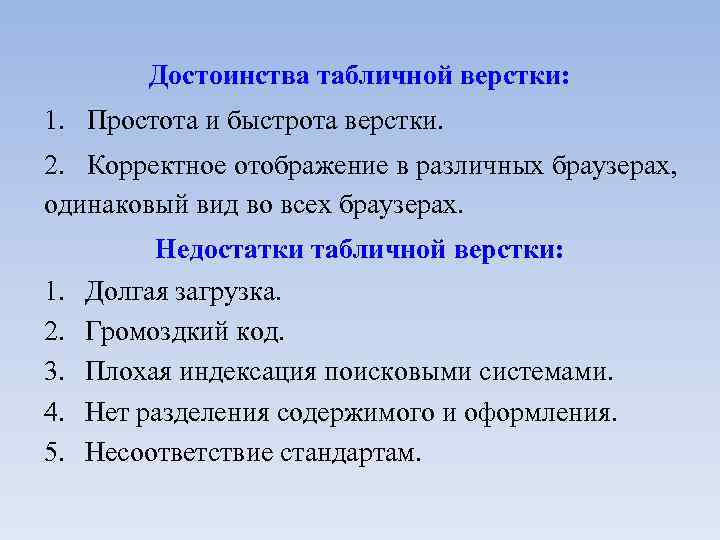 Достоинства табличной верстки:

1. Простота и быстрота верстки.

2. Корректное отображение в различных браузерах, одинаковый вид во всех браузерах.

Недостатки табличной верстки:

1. Долгая загрузка.
2. Громоздкий код.
3. Плохая индексация поисковыми системами.
4. Нет разделения содержимого и оформления.
5. Несоответствие стандартам.